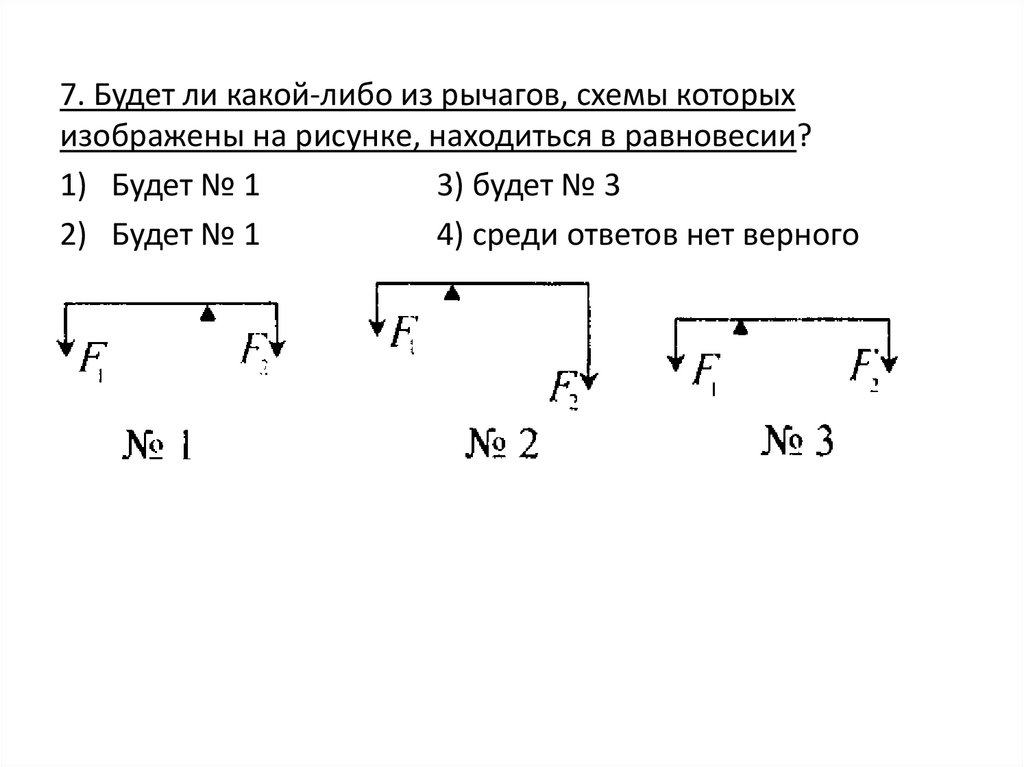 7. Будет ли какой-либо из рычагов, схемы которых изображены на рисунке, находиться в равновесии?

1) Будет № 1
2) Будет № 1
3) будет № 3
4) среди ответов нет верного

$F_1$ $F_2$
№ 1

$F_1$ $F_2$
№ 2

$F_1$ $F_2$
№ 3